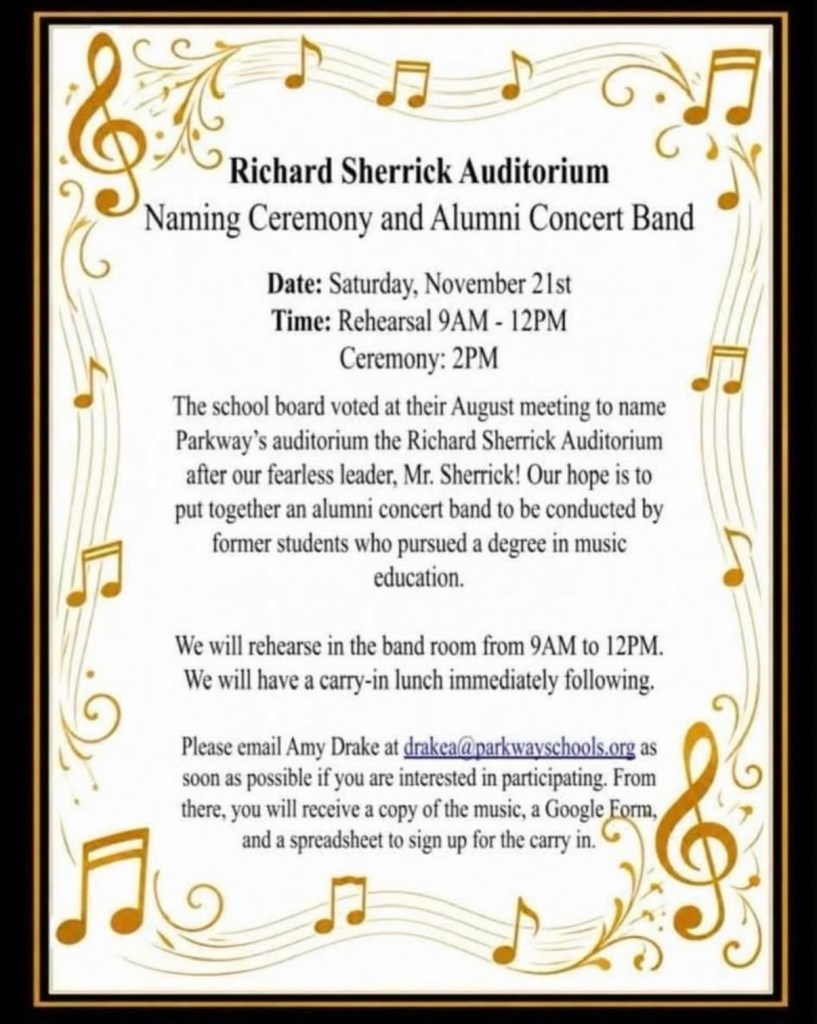 Richard Sherrick Auditorium
Naming Ceremony and Alumni Concert Band

Date: Saturday, November 21st
Time: Rehearsal 9AM - 12PM
Ceremony: 2PM

The school board voted at their August meeting to name Parkway's auditorium the Richard Sherrick Auditorium after our fearless leader, Mr. Sherrick! Our hope is to put together an alumni concert band to be conducted by former students who pursued a degree in music education.

We will rehearse in the band room from 9AM to 12PM. We will have a carry-in lunch immediately following.

Please email Amy Drake at drakea@parkwayschools.org as soon as possible if you are interested in participating. From there, you will receive a copy of the music, a Google Form, and a spreadsheet to sign up for the carry in.